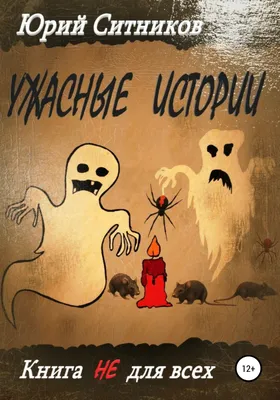 Юрий Ситников

УЖАСНЫЕ ИСТОРИИ

Книга НЕ для всех

12+